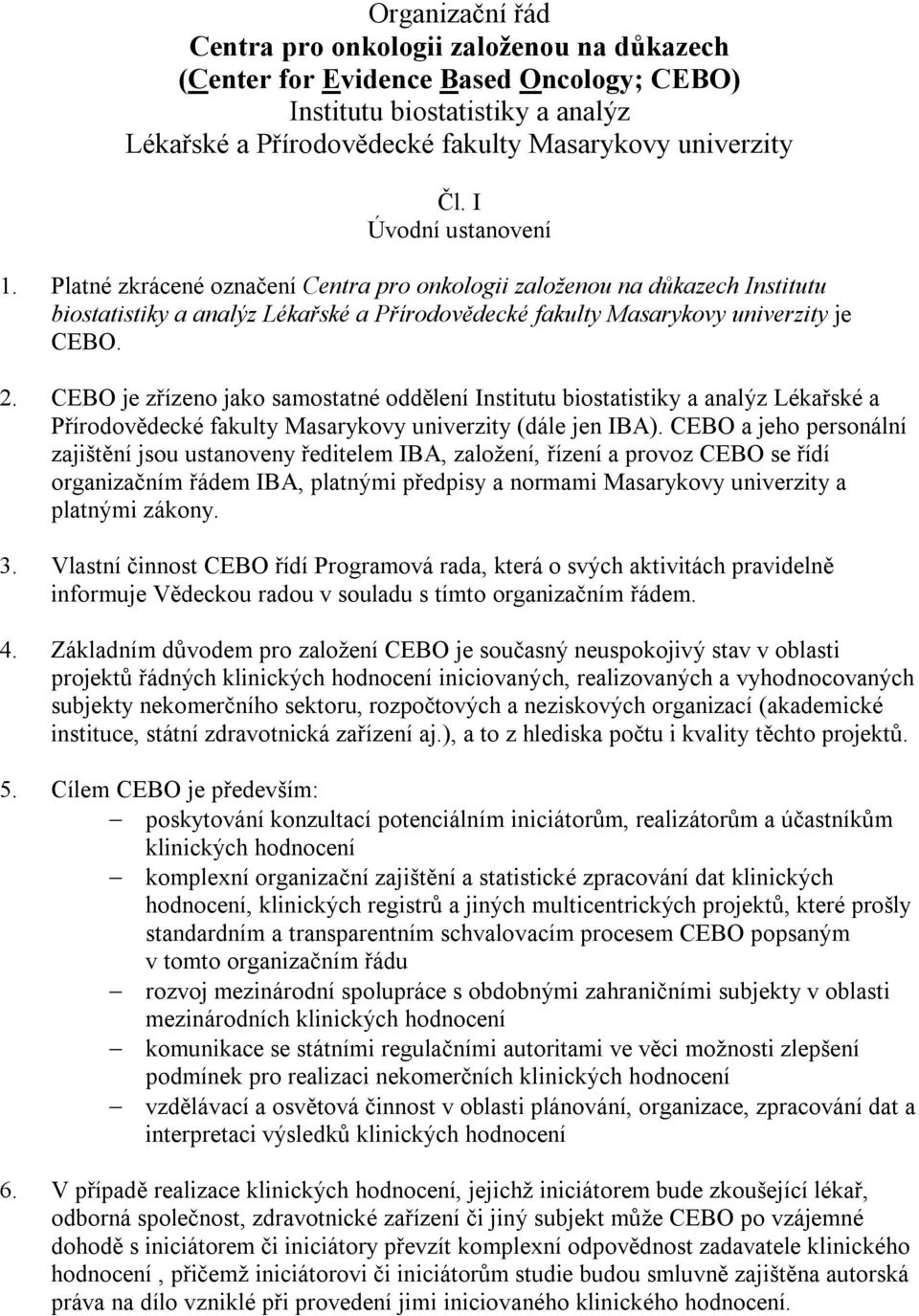 Organizační řád
Centra pro onkologii založenou na důkazech
(Center for Evidence Based Oncology; CEBO)
Institutu biostatistiky a analýz
Lékařské a Přírodovědecké fakulty Masarykovy univerzity

Čl. I
Úvodní ustanovení

1. Platné zkrácené označení Centra pro onkologii založenou na důkazech Institutu biostatistiky a analýz Lékařské a Přírodovědecké fakulty Masarykovy univerzity je CEBO.

2. CEBO je zřízeno jako samostatné oddělení Institutu biostatistiky a analýz Lékařské a Přírodovědecké fakulty Masarykovy univerzity (dále jen IBA). CEBO a jeho personální zajištění jsou ustanoveny ředitelem IBA, založení, řízení a provoz CEBO se řídí organizačním řádem IBA, platnými předpisy a normami Masarykovy univerzity a platnými zákony.

3. Vlastní činnost CEBO řídí Programová rada, která o svých aktivitách pravidelně informuje Vědeckou radou v souladu s tímto organizačním řádem.

4. Základním důvodem pro založení CEBO je současný neuspokojivý stav v oblasti projektů řádných klinických hodnocení iniciovaných, realizovaných a vyhodnocovaných subjekty nekomerčního sektoru, rozpočtových a neziskových organizací (akademické instituce, státní zdravotnická zařízení aj.), a to z hlediska počtu i kvality těchto projektů.

5. Cílem CEBO je především:
– poskytování konzultací potenciálním iniciátorům, realizátorům a účastníkům klinických hodnocení
– komplexní organizační zajištění a statistické zpracování dat klinických hodnocení, klinických registrů a jiných multicentrických projektů, které prošly standardním a transparentním schvalovacím procesem CEBO popsaným v tomto organizačním řádu
– rozvoj mezinárodní spolupráce s obdobnými zahraničními subjekty v oblasti mezinárodních klinických hodnocení
– komunikace se státními regulačními autoritami ve věci možnosti zlepšení podmínek pro realizaci nekomerčních klinických hodnocení
– vzdělávací a osvětová činnost v oblasti plánování, organizace, zpracování dat a interpretaci výsledků klinických hodnocení

6. V případě realizace klinických hodnocení, jejichž iniciátorem bude zkoušející lékař, odborná společnost, zdravotnické zařízení či jiný subjekt může CEBO po vzájemné dohodě s iniciátorem či iniciátory převzít komplexní odpovědnost zadavatele klinického hodnocení , přičemž iniciátorovi či iniciátorům studie budou smluvně zajištěna autorská práva na dílo vzniklé při provedení jimi iniciovaného klinického hodnocení.